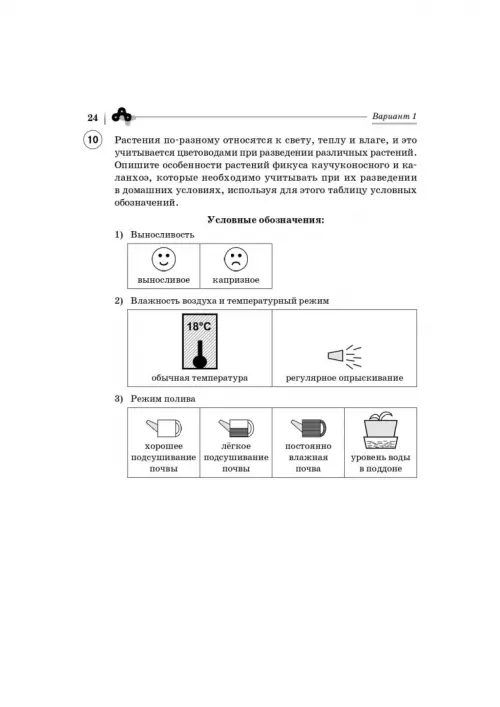 24 Вариант 1

10 Растения по-разному относятся к свету, теплу и влаге, и это учитывается цветоводами при разведении различных растений. Опишите особенности растений фикуса каучуконосного и каланхоэ, которые необходимо учитывать при их разведении в домашних условиях, используя для этого таблицу условных обозначений.

Условные обозначения:

1) Выносливость

| выносливое | капризное |
|---|---|

2) Влажность воздуха и температурный режим

| 18°C обычная температура | регулярное опрыскивание |
|---|---|

3) Режим полива

| хорошее подсушивание почвы | лёгкое подсушивание почвы | постоянно влажная почва | уровень воды в поддоне |
|---|---|---|---|